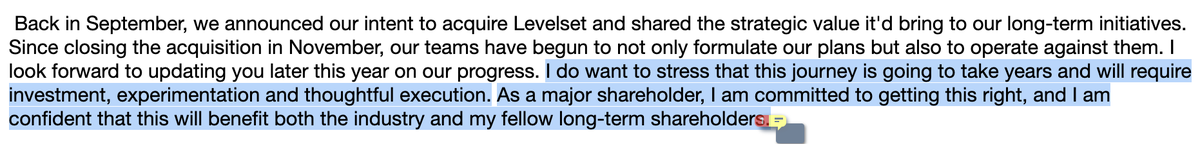 Back in September, we announced our intent to acquire Levelset and shared the strategic value it'd bring to our long-term initiatives. Since closing the acquisition in November, our teams have begun to not only formulate our plans but also to operate against them. I look forward to updating you later this year on our progress. I do want to stress that this journey is going to take years and will require investment, experimentation and thoughtful execution. As a major shareholder, I am committed to getting this right, and I am confident that this will benefit both the industry and my fellow long-term shareholders.